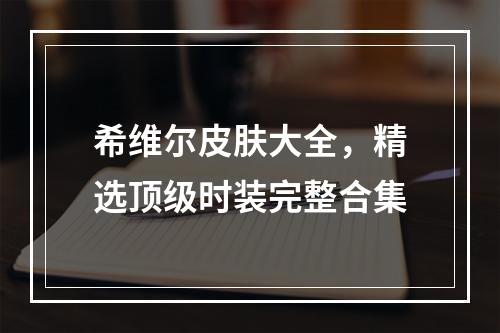 希维尔皮肤大全，精选顶级时装完整合集